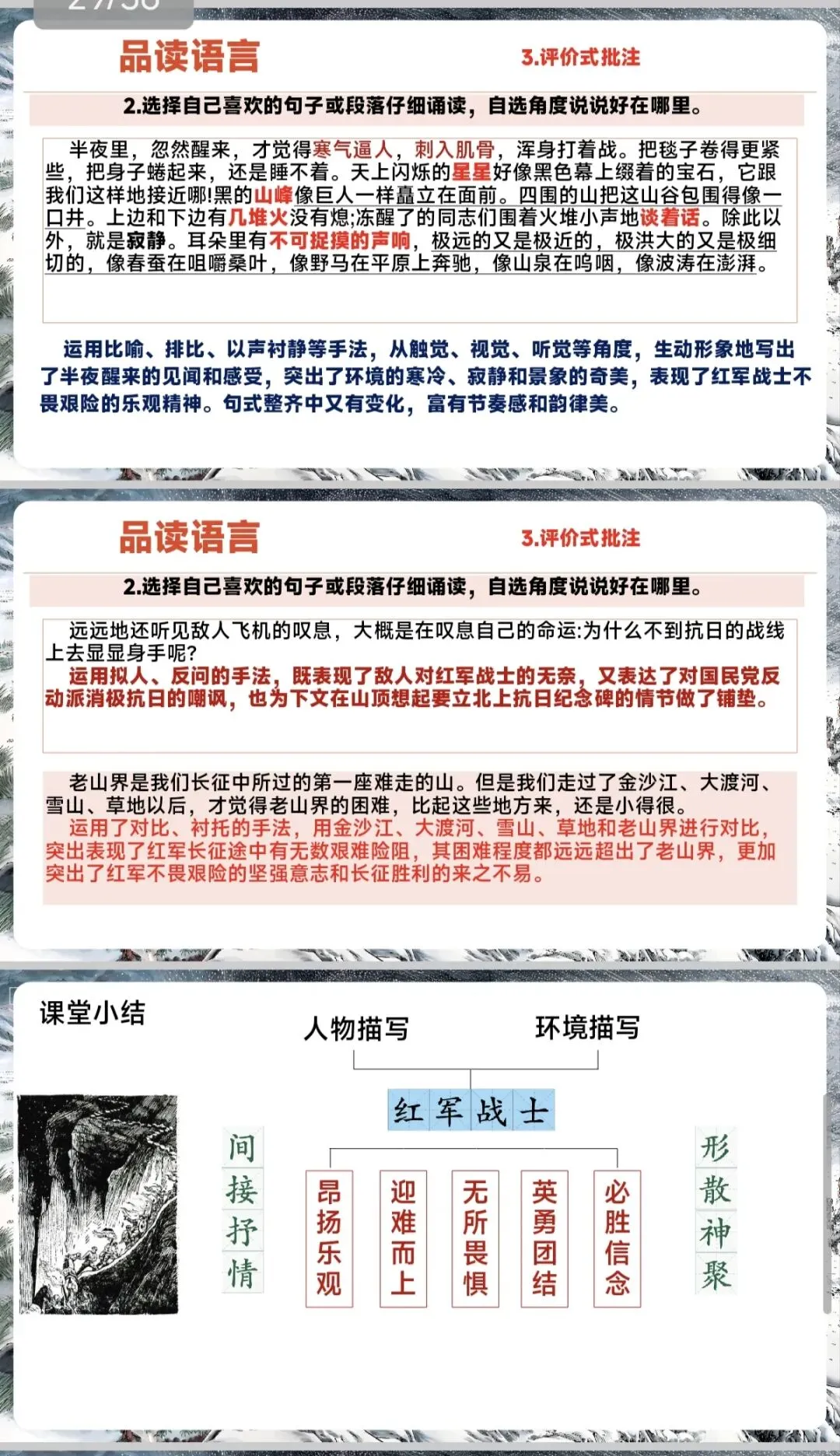 品读语言

3.评价式批注

2.选择自己喜欢的句子或段落仔细诵读，自选角度说说好在哪里。

半夜里，忽然醒来，才觉得寒气逼人，刺入肌骨，浑身打着战。把毯子卷得更紧些，把身子蜷起来，还是睡不着。天上闪烁的星星好像黑色幕上缀着的宝石，它跟我们这样地接近哪!黑的山峰像巨人一样矗立在面前。四围的山把这山谷包围得像一口井。上边和下边有几堆火没有熄;冻醒了的同志们围着火堆小声地谈着话。除此以外，就是寂静。耳朵里有不可捉摸的声响，极远的又是极近的，极洪大的又是极细切的，像春蚕在咀嚼桑叶，像野马在平原上奔驰，像山泉在呜咽，像波涛在澎湃。

运用比喻、排比、以声衬静等手法，从触觉、视觉、听觉等角度，生动形象地写出了半夜醒来的见闻和感受，突出了环境的寒冷、寂静和景象的奇美，表现了红军战士不畏艰险的乐观精神。句式整齐中又有变化，富有节奏感和韵律美。

品读语言

3.评价式批注

2.选择自己喜欢的句子或段落仔细诵读，自选角度说说好在哪里。

远远地还听见敌人飞机的叹息，大概是在叹息自己的命运:为什么不到抗日的战线上去显显身手呢?
运用拟人、反问的手法，既表现了敌人对红军战士的无奈，又表达了对国民党反动派消极抗日的嘲讽，也为下文在山顶想起要立北上抗日纪念碑的情节做了铺垫。

老山界是我们长征中所过的第一座难走的山。但是我们走过了金沙江、大渡河、雪山、草地以后，才觉得老山界的困难，比起这些地方来，还是小得很。
运用了对比、衬托的手法，用金沙江、大渡河、雪山、草地和老山界进行对比，突出表现了红军长征途中有无数艰难险阻，其困难程度都远远超出了老山界，更加突出了红军不畏艰险的坚强意志和长征胜利的来之不易。

课堂小结

人物描写 环境描写

红军战士

间接抒情

昂扬乐观 迎难而上 无所畏惧 英勇团结 必胜信念

形散神聚